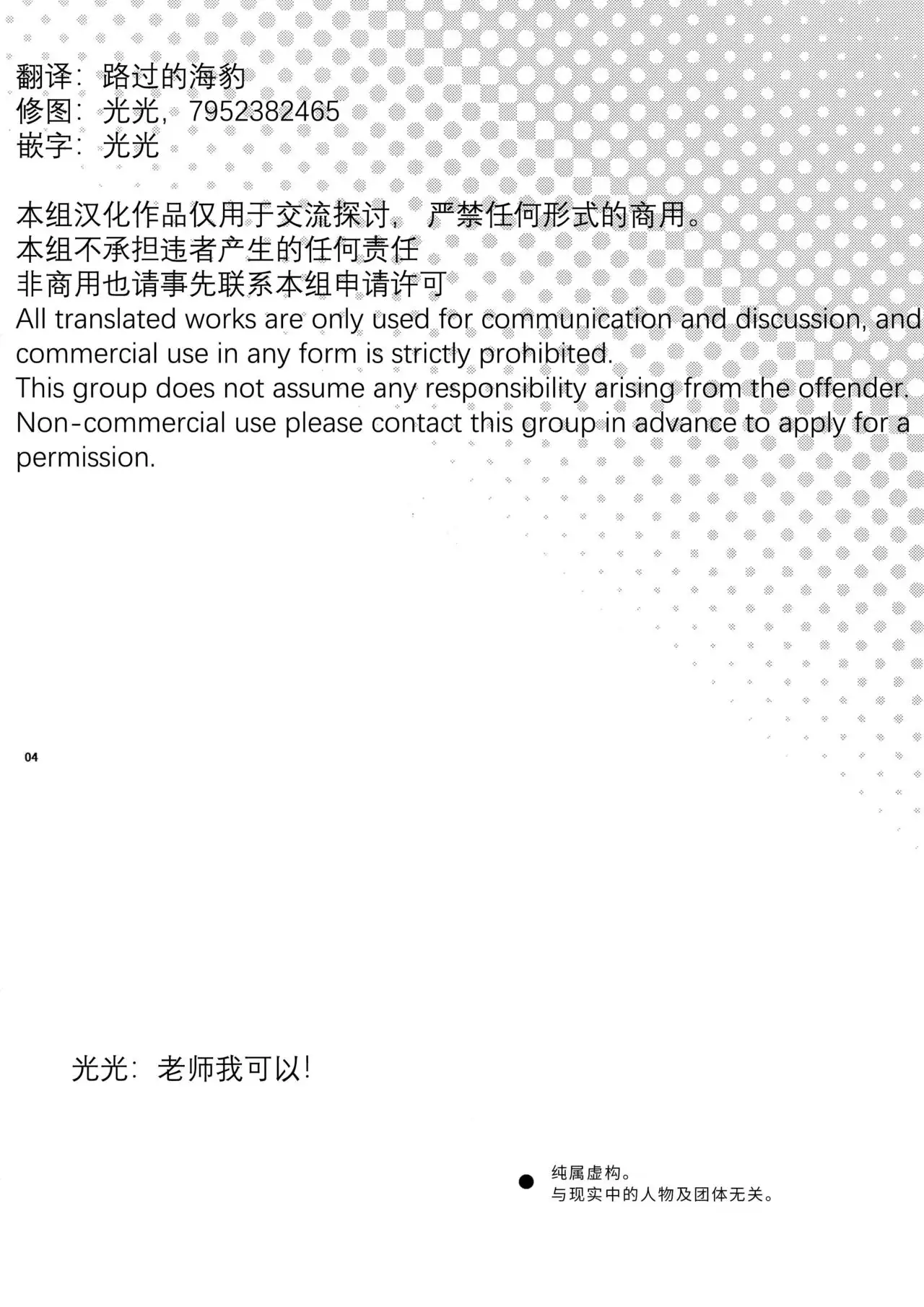 翻译：路过的海豹
修图：光光，7952382465
嵌字：光光

本组汉化作品仅用于交流探讨，严禁任何形式的商用。
本组不承担违者产生的任何责任
非商用也请事先联系本组申请许可
All translated works are only used for communication and discussion, and commercial use in any form is strictly prohibited.
This group does not assume any responsibility arising from the offender.
Non-commercial use please contact this group in advance to apply for a permission.

04

光光：老师我可以！

纯属虚构。
与现实中的人物及团体无关。